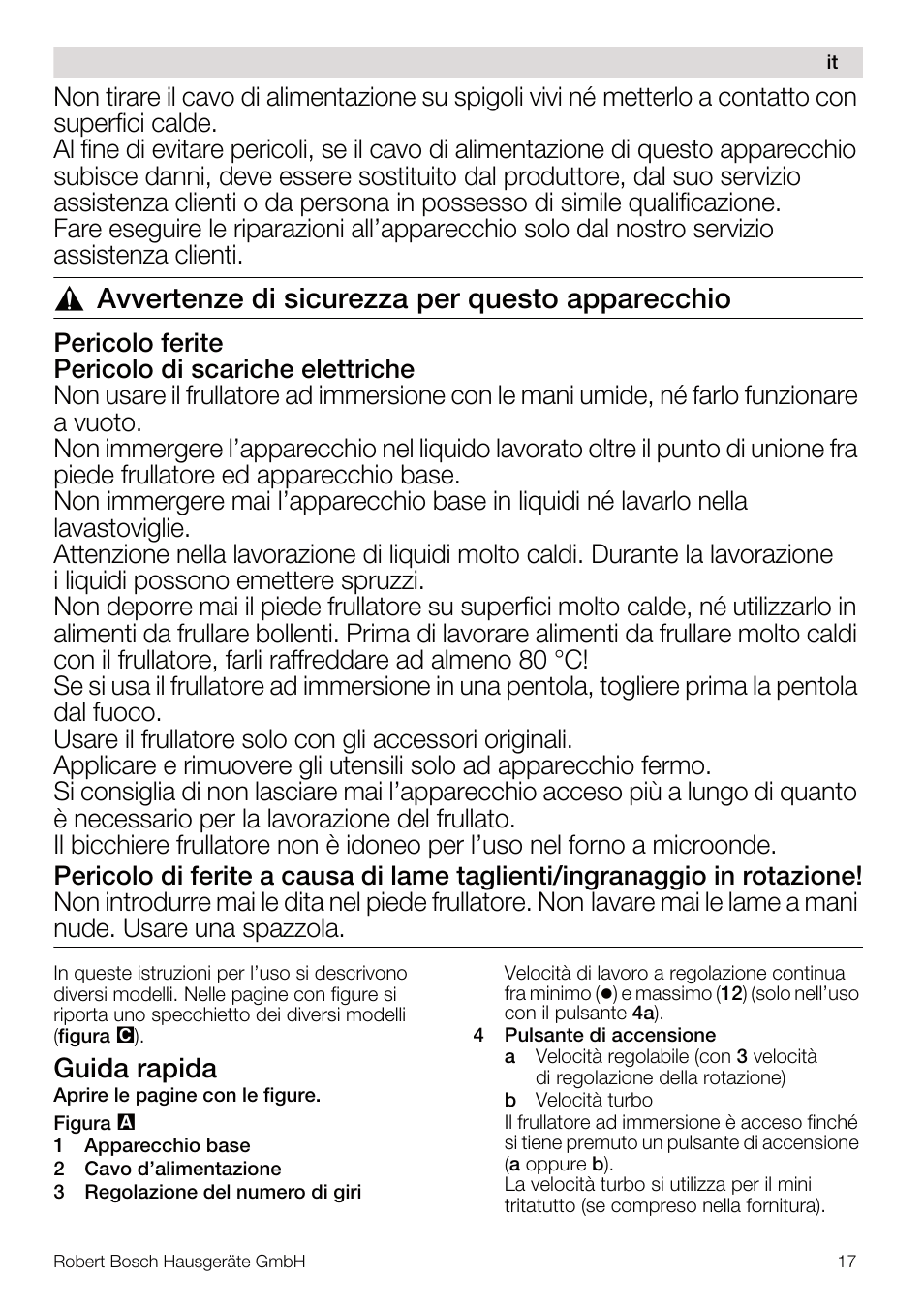 it

Non tirare il cavo di alimentazione su spigoli vivi né metterlo a contatto con superfici calde.
Al fine di evitare pericoli, se il cavo di alimentazione di questo apparecchio subisce danni, deve essere sostituito dal produttore, dal suo servizio assistenza clienti o da persona in possesso di simile qualificazione.
Fare eseguire le riparazioni all'apparecchio solo dal nostro servizio assistenza clienti.

Avvertenze di sicurezza per questo apparecchio

Pericolo ferite
Pericolo di scariche elettriche
Non usare il frullatore ad immersione con le mani umide, né farlo funzionare a vuoto.
Non immergere l'apparecchio nel liquido lavorato oltre il punto di unione fra piede frullatore ed apparecchio base.
Non immergere mai l'apparecchio base in liquidi né lavarlo nella lavastoviglie.
Attenzione nella lavorazione di liquidi molto caldi. Durante la lavorazione i liquidi possono emettere spruzzi.
Non deporre mai il piede frullatore su superfici molto calde, né utilizzarlo in alimenti da frullare bollenti. Prima di lavorare alimenti da frullare molto caldi con il frullatore, farli raffreddare ad almeno 80 °C!
Se si usa il frullatore ad immersione in una pentola, togliere prima la pentola dal fuoco.
Usare il frullatore solo con gli accessori originali.
Applicare e rimuovere gli utensili solo ad apparecchio fermo.
Si consiglia di non lasciare mai l'apparecchio acceso più a lungo di quanto è necessario per la lavorazione del frullato.
Il bicchiere frullatore non è idoneo per l'uso nel forno a microonde.
Pericolo di ferite a causa di lame taglienti/ingranaggio in rotazione!
Non introdurre mai le dita nel piede frullatore. Non lavare mai le lame a mani nude. Usare una spazzola.

In queste istruzioni per l'uso si descrivono diversi modelli. Nelle pagine con figure si riporta uno specchietto dei diversi modelli (figura C).

Guida rapida
Aprire le pagine con le figure.
Figura A
1 Apparecchio base
2 Cavo d'alimentazione
3 Regolazione del numero di giri

Velocità di lavoro a regolazione continua fra minimo (●) e massimo (12) (solo nell'uso con il pulsante 4a).
4 Pulsante di accensione
a Velocità regolabile (con 3 velocità di regolazione della rotazione)
b Velocità turbo
Il frullatore ad immersione è acceso finché si tiene premuto un pulsante di accensione (a oppure b).
La velocità turbo si utilizza per il mini tritatutto (se compreso nella fornitura).

Robert Bosch Hausgeräte GmbH 17